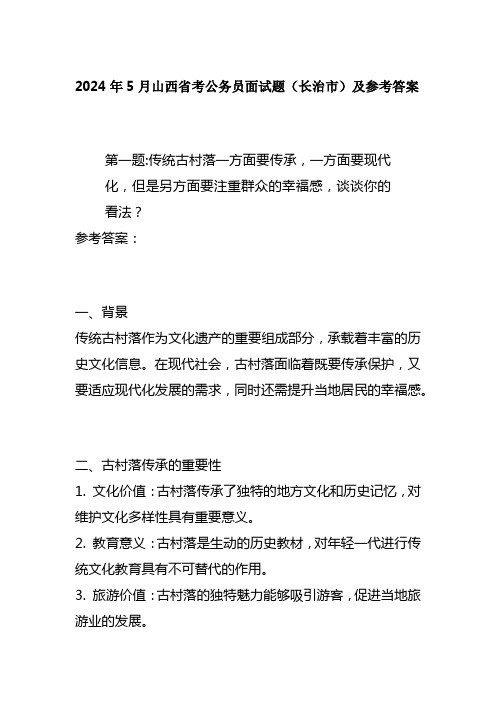 2024 年 5 月山西省考公务员面试题（长治市）及参考答案

第一题:传统古村落一方面要传承，一方面要现代化，但是另方面要注重群众的幸福感，谈谈你的看法？

参考答案：

一、背景

传统古村落作为文化遗产的重要组成部分，承载着丰富的历史文化信息。在现代社会，古村落面临着既要传承保护，又要适应现代化发展的需求，同时还需提升当地居民的幸福感。

二、古村落传承的重要性

1. 文化价值：古村落传承了独特的地方文化和历史记忆，对维护文化多样性具有重要意义。

2. 教育意义：古村落是生动的历史教材，对年轻一代进行传统文化教育具有不可替代的作用。

3. 旅游价值：古村落的独特魅力能够吸引游客，促进当地旅游业的发展。